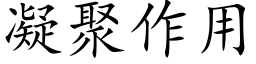 凝聚作用